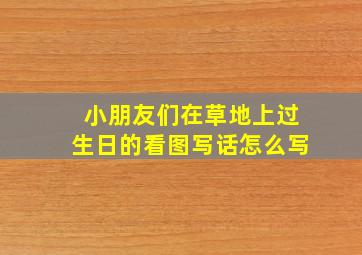 小朋友们在草地上过生日的看图写话怎么写